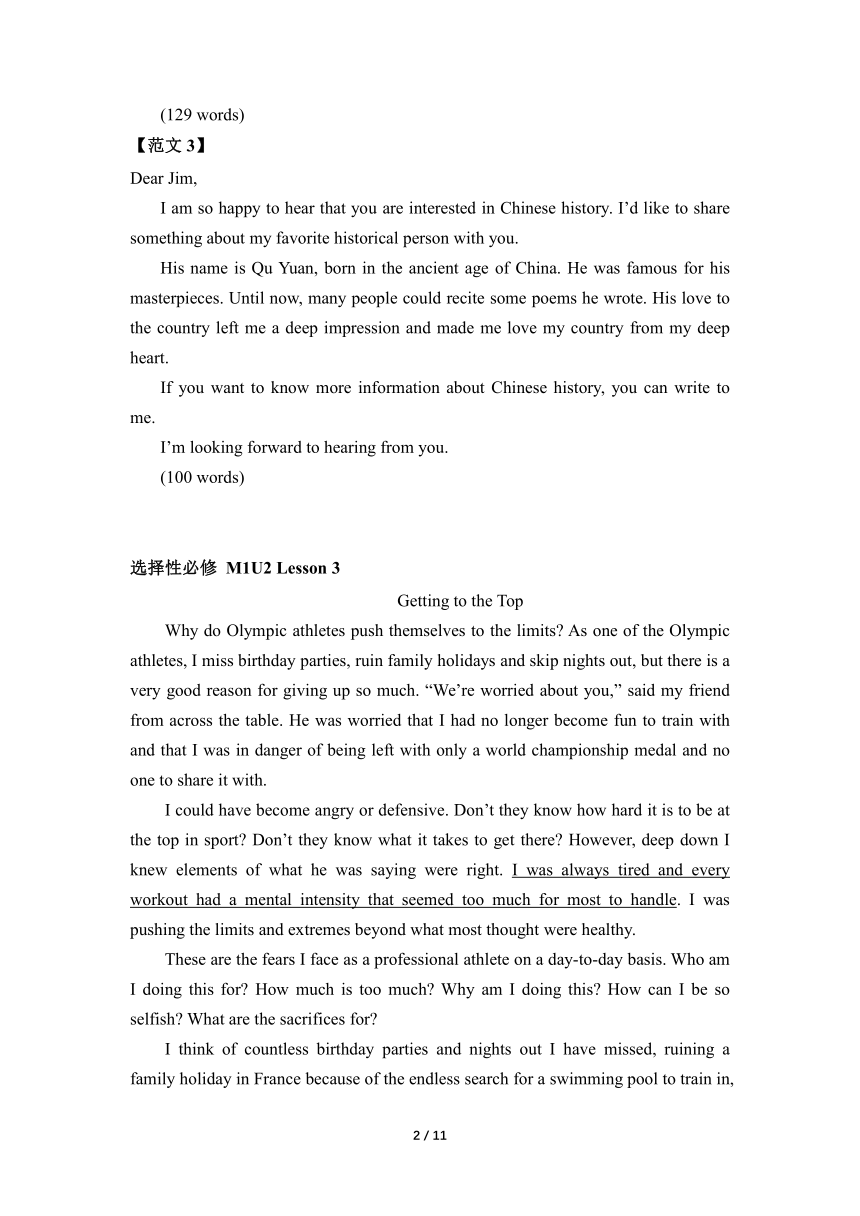 (129 words)

【范文 3】

Dear Jim,

I am so happy to hear that you are interested in Chinese history. I'd like to share something about my favorite historical person with you.

His name is Qu Yuan, born in the ancient age of China. He was famous for his masterpieces. Until now, many people could recite some poems he wrote. His love to the country left me a deep impression and made me love my country from my deep heart.

If you want to know more information about Chinese history, you can write to me.

I'm looking forward to hearing from you.

(100 words)

选择性必修 M1U2 Lesson 3

Getting to the Top

Why do Olympic athletes push themselves to the limits? As one of the Olympic athletes, I miss birthday parties, ruin family holidays and skip nights out, but there is a very good reason for giving up so much. "We're worried about you," said my friend from across the table. He was worried that I had no longer become fun to train with and that I was in danger of being left with only a world championship medal and no one to share it with.

I could have become angry or defensive. Don't they know how hard it is to be at the top in sport? Don't they know what it takes to get there? However, deep down I knew elements of what he was saying were right. I was always tired and every workout had a mental intensity that seemed too much for most to handle. I was pushing the limits and extremes beyond what most thought were healthy.

These are the fears I face as a professional athlete on a day-to-day basis. Who am I doing this for? How much is too much? Why am I doing this? How can I be so selfish? What are the sacrifices for?

I think of countless birthday parties and nights out I have missed, ruining a family holiday in France because of the endless search for a swimming pool to train in,

2 / 11